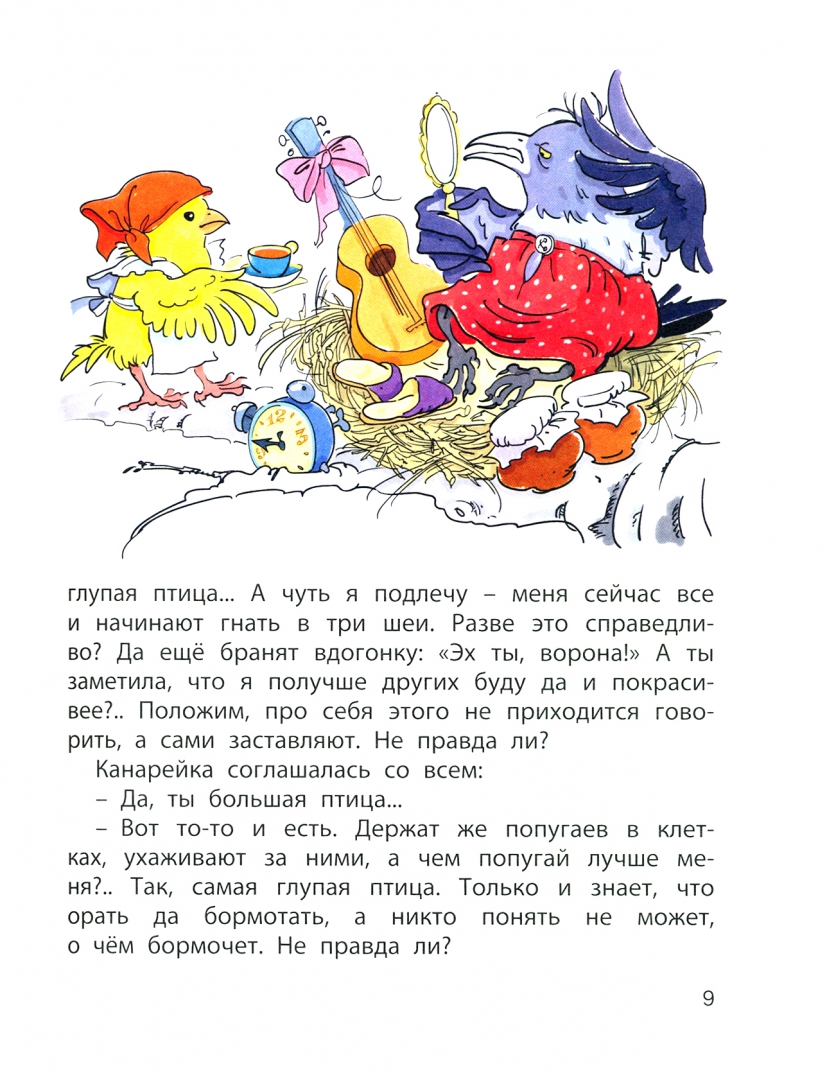 глупая птица… А чуть я подлечу – меня сейчас все и начинают гнать в три шеи. Разве это справедливо? Да ещё бранят вдогонку: «Эх ты, ворона!» А ты заметила, что я получше других буду да и покрасивее?.. Положим, про себя этого не приходится говорить, а сами заставляют. Не правда ли?

Канарейка соглашалась со всем:

– Да, ты большая птица…

– Вот то-то и есть. Держат же попугаев в клетках, ухаживают за ними, а чем попугай лучше меня?.. Так, самая глупая птица. Только и знает, что орать да бормотать, а никто понять не может, о чём бормочет. Не правда ли?

9